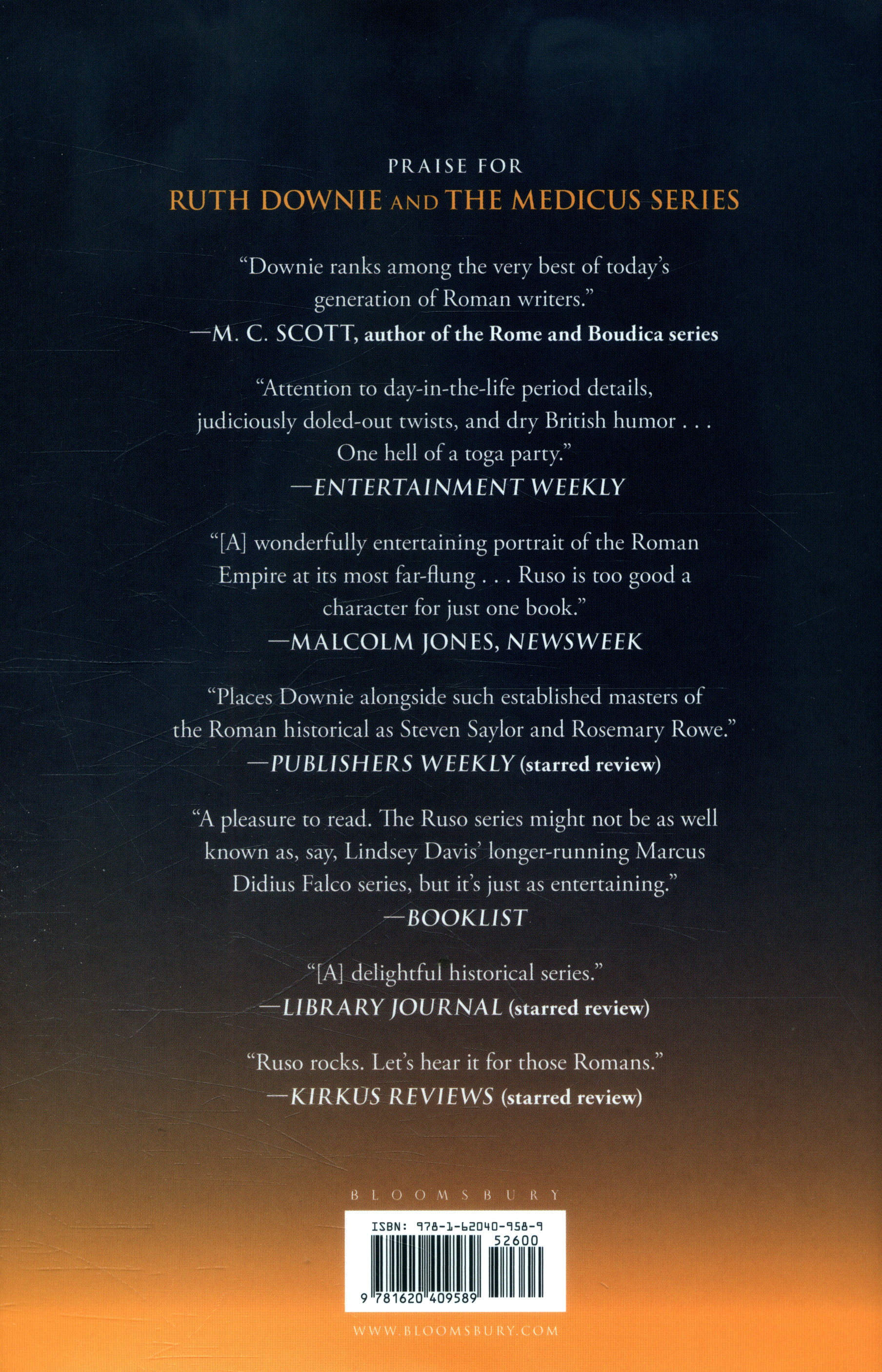 PRAISE FOR
RUTH DOWNIE AND THE MEDICUS SERIES

"Downie ranks among the very best of today's generation of Roman writers."
—M. C. SCOTT, author of the Rome and Boudica series

"Attention to day-in-the-life period details, judiciously doled-out twists, and dry British humor . . . One hell of a toga party."
—ENTERTAINMENT WEEKLY

"[A] wonderfully entertaining portrait of the Roman Empire at its most far-flung . . . Ruso is too good a character for just one book."
—MALCOLM JONES, NEWSWEEK

"Places Downie alongside such established masters of the Roman historical as Steven Saylor and Rosemary Rowe."
—PUBLISHERS WEEKLY (starred review)

"A pleasure to read. The Ruso series might not be as well known as, say, Lindsey Davis' longer-running Marcus Didius Falco series, but it's just as entertaining."
—BOOKLIST

"[A] delightful historical series."
—LIBRARY JOURNAL (starred review)

"Ruso rocks. Let's hear it for those Romans."
—KIRKUS REVIEWS (starred review)

BLOOMSBURY

ISBN: 978-1-62040-958-9
52600
9 781620 409589

WWW.BLOOMSBURY.COM